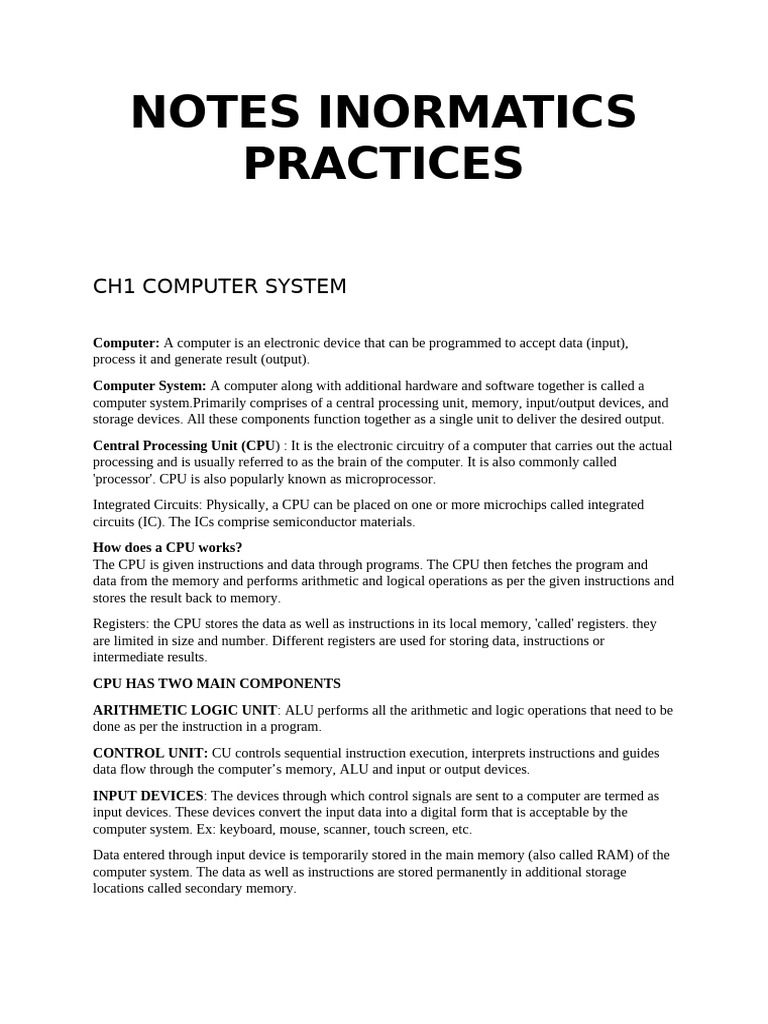 NOTES INORMATICS PRACTICES

CH1 COMPUTER SYSTEM

Computer: A computer is an electronic device that can be programmed to accept data (input), process it and generate result (output).

Computer System: A computer along with additional hardware and software together is called a computer system.Primarily comprises of a central processing unit, memory, input/output devices, and storage devices. All these components function together as a single unit to deliver the desired output.

Central Processing Unit (CPU) : It is the electronic circuitry of a computer that carries out the actual processing and is usually referred to as the brain of the computer. It is also commonly called 'processor'. CPU is also popularly known as microprocessor.

Integrated Circuits: Physically, a CPU can be placed on one or more microchips called integrated circuits (IC). The ICs comprise semiconductor materials.

How does a CPU works?
The CPU is given instructions and data through programs. The CPU then fetches the program and data from the memory and performs arithmetic and logical operations as per the given instructions and stores the result back to memory.

Registers: the CPU stores the data as well as instructions in its local memory, 'called' registers. they are limited in size and number. Different registers are used for storing data, instructions or intermediate results.

CPU HAS TWO MAIN COMPONENTS

ARITHMETIC LOGIC UNIT: ALU performs all the arithmetic and logic operations that need to be done as per the instruction in a program.

CONTROL UNIT: CU controls sequential instruction execution, interprets instructions and guides data flow through the computer's memory, ALU and input or output devices.

INPUT DEVICES: The devices through which control signals are sent to a computer are termed as input devices. These devices convert the input data into a digital form that is acceptable by the computer system. Ex: keyboard, mouse, scanner, touch screen, etc.

Data entered through input device is temporarily stored in the main memory (also called RAM) of the computer system. The data as well as instructions are stored permanently in additional storage locations called secondary memory.